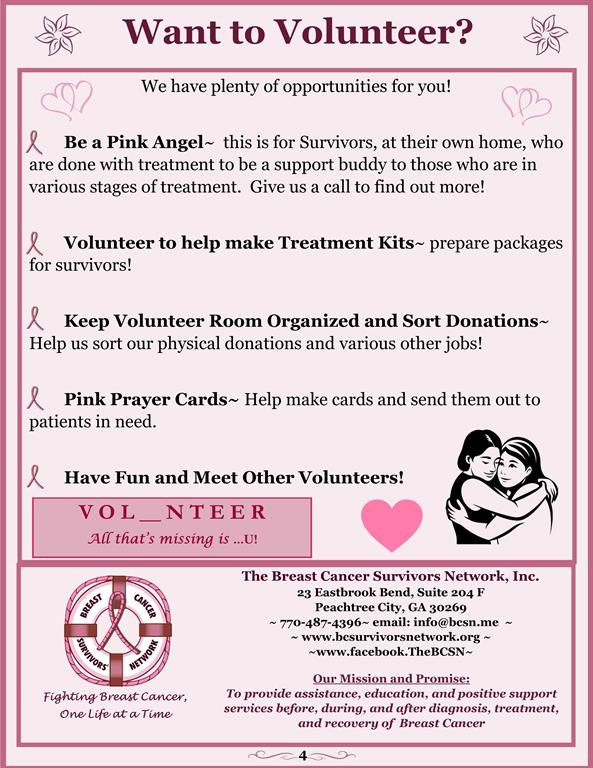 Want to Volunteer?

We have plenty of opportunities for you!

Be a Pink Angel~ this is for Survivors, at their own home, who are done with treatment to be a support buddy to those who are in various stages of treatment. Give us a call to find out more!

Volunteer to help make Treatment Kits~ prepare packages for survivors!

Keep Volunteer Room Organized and Sort Donations~ Help us sort our physical donations and various other jobs!

Pink Prayer Cards~ Help make cards and send them out to patients in need.

Have Fun and Meet Other Volunteers!

VOL_NTEER
All that's missing is ...U!

BREAST CANCER SURVIVORS' NETWORK

Fighting Breast Cancer, One Life at a Time

The Breast Cancer Survivors Network, Inc.
23 Eastbrook Bend, Suite 204 F
Peachtree City, GA 30269
~ 770-487-4396~ email: info@bcsn.me ~
~ www.bcsurvivorsnetwork.org ~
~www.facebook.TheBCSN~

Our Mission and Promise:
To provide assistance, education, and positive support services before, during, and after diagnosis, treatment, and recovery of Breast Cancer

4